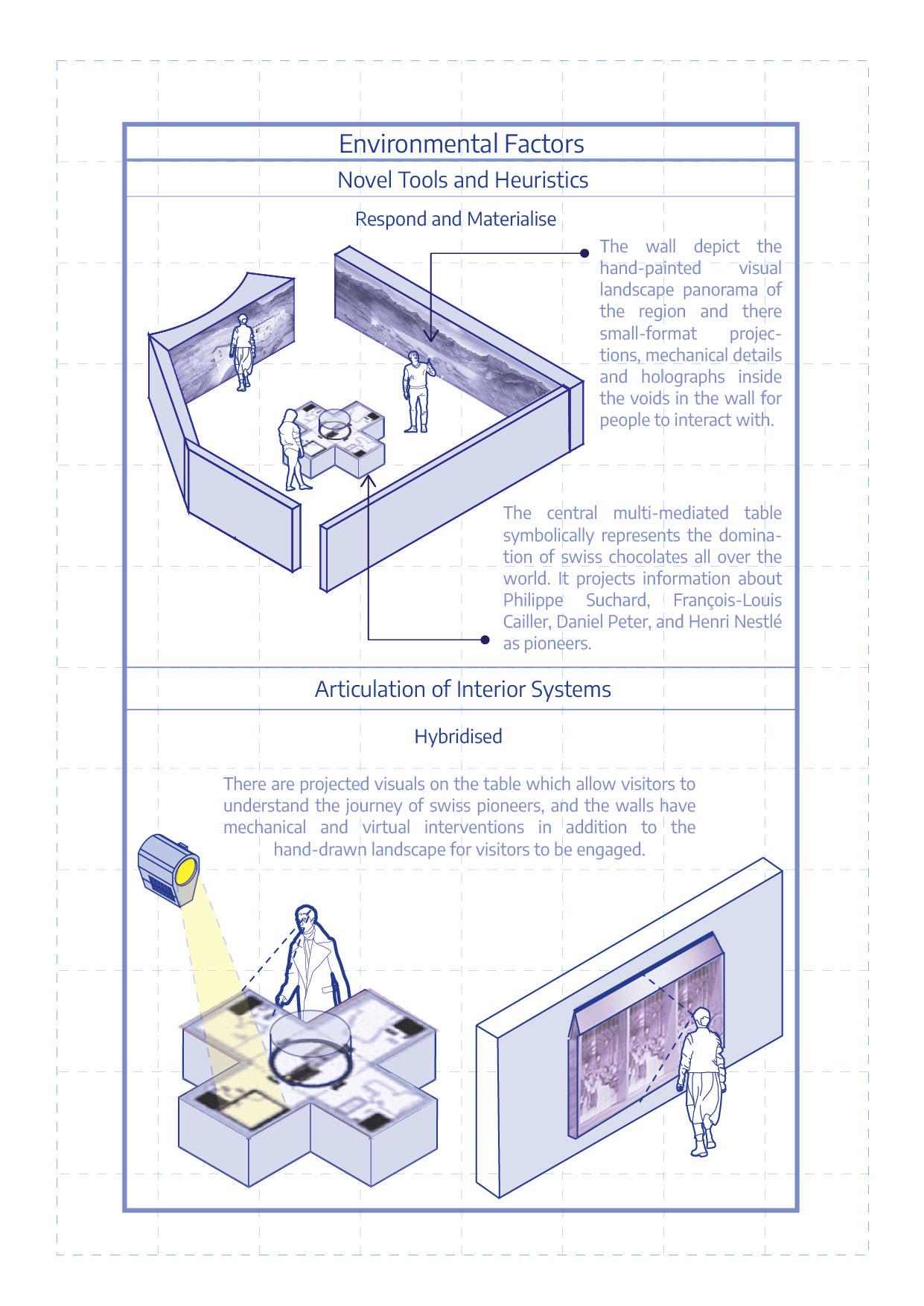 Environmental Factors

Novel Tools and Heuristics

Respond and Materialise

The wall depict the hand-painted visual landscape panorama of the region and there small-format projections, mechanical details and holographs inside the voids in the wall for people to interact with.

The central multi-mediated table symbolically represents the domination of swiss chocolates all over the world. It projects information about Philippe Suchard, François-Louis Cailler, Daniel Peter, and Henri Nestlé as pioneers.

Articulation of Interior Systems

Hybridised

There are projected visuals on the table which allow visitors to understand the journey of swiss pioneers, and the walls have mechanical and virtual interventions in addition to the hand-drawn landscape for visitors to be engaged.